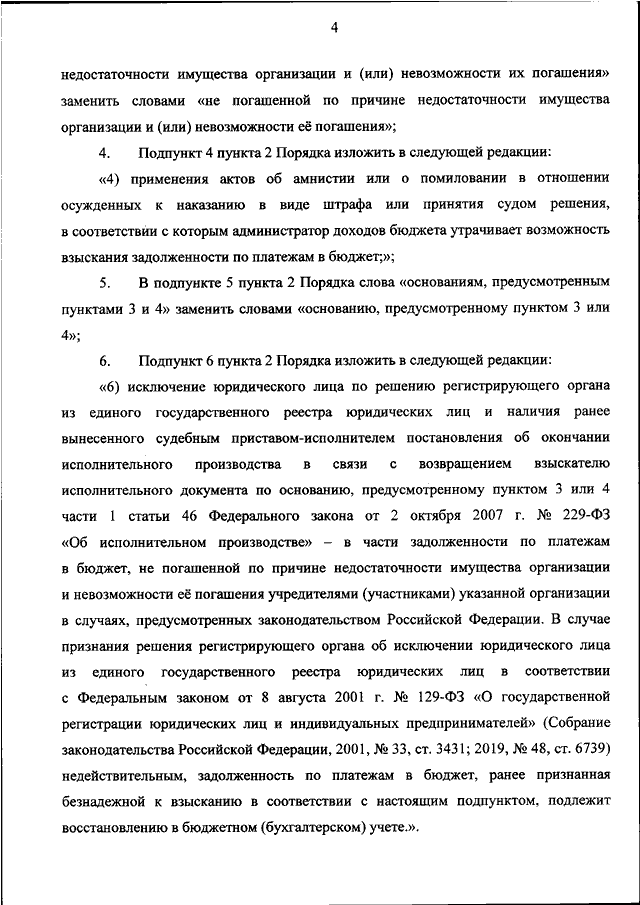 4

недостаточности имущества организации и (или) невозможности их погашения» заменить словами «не погашенной по причине недостаточности имущества организации и (или) невозможности её погашения»;

4. Подпункт 4 пункта 2 Порядка изложить в следующей редакции:

«4) применения актов об амнистии или о помиловании в отношении осужденных к наказанию в виде штрафа или принятия судом решения, в соответствии с которым администратор доходов бюджета утрачивает возможность взыскания задолженности по платежам в бюджет;»;

5. В подпункте 5 пункта 2 Порядка слова «основаниям, предусмотренным пунктами 3 и 4» заменить словами «основанию, предусмотренному пунктом 3 или 4»;

6. Подпункт 6 пункта 2 Порядка изложить в следующей редакции:

«6) исключение юридического лица по решению регистрирующего органа из единого государственного реестра юридических лиц и наличия ранее вынесенного судебным приставом-исполнителем постановления об окончании исполнительного производства в связи с возвращением взыскателю исполнительного документа по основанию, предусмотренному пунктом 3 или 4 части 1 статьи 46 Федерального закона от 2 октября 2007 г. № 229-ФЗ «Об исполнительном производстве» – в части задолженности по платежам в бюджет, не погашенной по причине недостаточности имущества организации и невозможности её погашения учредителями (участниками) указанной организации в случаях, предусмотренных законодательством Российской Федерации. В случае признания решения регистрирующего органа об исключении юридического лица из единого государственного реестра юридических лиц в соответствии с Федеральным законом от 8 августа 2001 г. № 129-ФЗ «О государственной регистрации юридических лиц и индивидуальных предпринимателей» (Собрание законодательства Российской Федерации, 2001, № 33, ст. 3431; 2019, № 48, ст. 6739) недействительным, задолженность по платежам в бюджет, ранее признанная безнадежной к взысканию в соответствии с настоящим подпунктом, подлежит восстановлению в бюджетном (бухгалтерском) учете.».